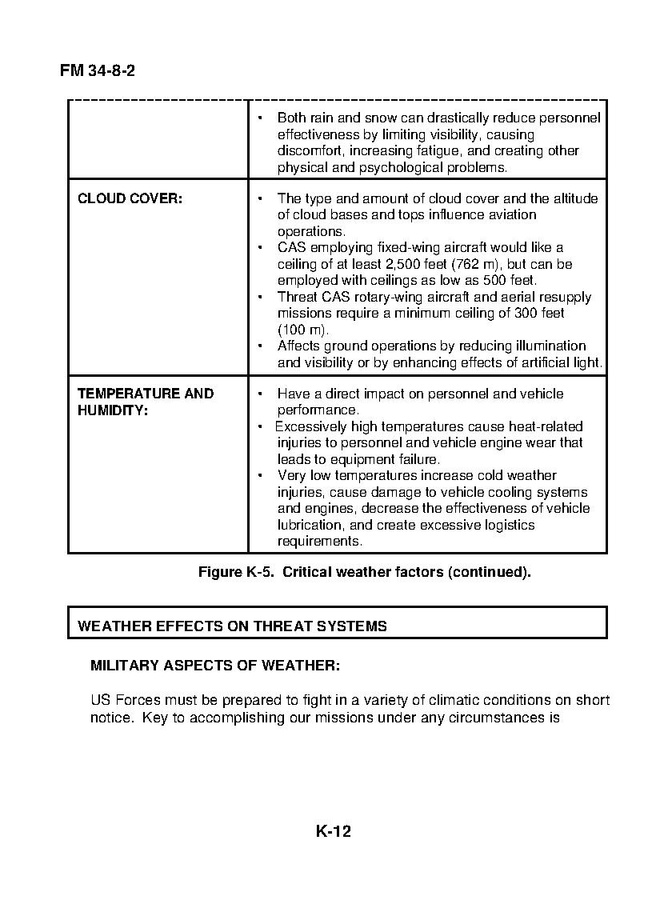 FM 34-8-2

| | |
|---|---|
| | • Both rain and snow can drastically reduce personnel effectiveness by limiting visibility, causing discomfort, increasing fatigue, and creating other physical and psychological problems. |
| CLOUD COVER: | • The type and amount of cloud cover and the altitude of cloud bases and tops influence aviation operations. • CAS employing fixed-wing aircraft would like a ceiling of at least 2,500 feet (762 m), but can be employed with ceilings as low as 500 feet. • Threat CAS rotary-wing aircraft and aerial resupply missions require a minimum ceiling of 300 feet (100 m). • Affects ground operations by reducing illumination and visibility or by enhancing effects of artificial light. |
| TEMPERATURE AND HUMIDITY: | • Have a direct impact on personnel and vehicle performance. • Excessively high temperatures cause heat-related injuries to personnel and vehicle engine wear that leads to equipment failure. • Very low temperatures increase cold weather injuries, cause damage to vehicle cooling systems and engines, decrease the effectiveness of vehicle lubrication, and create excessive logistics requirements. |

Figure K-5. Critical weather factors (continued).

WEATHER EFFECTS ON THREAT SYSTEMS

MILITARY ASPECTS OF WEATHER:

US Forces must be prepared to fight in a variety of climatic conditions on short notice. Key to accomplishing our missions under any circumstances is

K-12